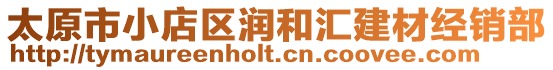 太原市小店区润和汇建材经销部
http://tymaureenholt.cn.coovee.com